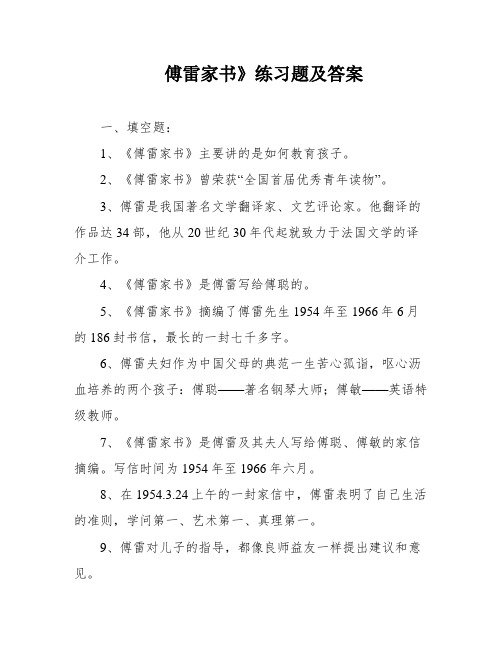 傅雷家书》练习题及答案

一、填空题：

1、《傅雷家书》主要讲的是如何教育孩子。

2、《傅雷家书》曾荣获“全国首届优秀青年读物”。

3、傅雷是我国著名文学翻译家、文艺评论家。他翻译的作品达34部，他从20世纪30年代起就致力于法国文学的译介工作。

4、《傅雷家书》是傅雷写给傅聪的。

5、《傅雷家书》摘编了傅雷先生1954年至1966年6月的186封书信，最长的一封七千多字。

6、傅雷夫妇作为中国父母的典范一生苦心孤诣，呕心沥血培养的两个孩子：傅聪——著名钢琴大师；傅敏——英语特级教师。

7、《傅雷家书》是傅雷及其夫人写给傅聪、傅敏的家信摘编。写信时间为1954年至1966年六月。

8、在1954.3.24上午的一封家信中，傅雷表明了自己生活的准则，学问第一、艺术第一、真理第一。

9、傅雷对儿子的指导，都像良师益友一样提出建议和意见。